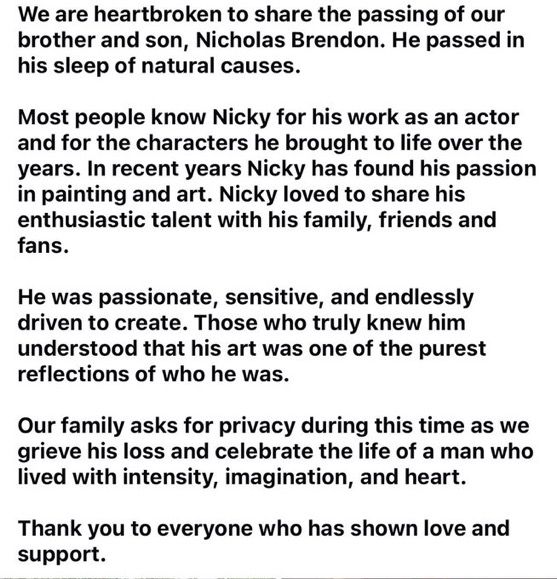 We are heartbroken to share the passing of our brother and son, Nicholas Brendon. He passed in his sleep of natural causes.

Most people know Nicky for his work as an actor and for the characters he brought to life over the years. In recent years Nicky has found his passion in painting and art. Nicky loved to share his enthusiastic talent with his family, friends and fans.

He was passionate, sensitive, and endlessly driven to create. Those who truly knew him understood that his art was one of the purest reflections of who he was.

Our family asks for privacy during this time as we grieve his loss and celebrate the life of a man who lived with intensity, imagination, and heart.

Thank you to everyone who has shown love and support.